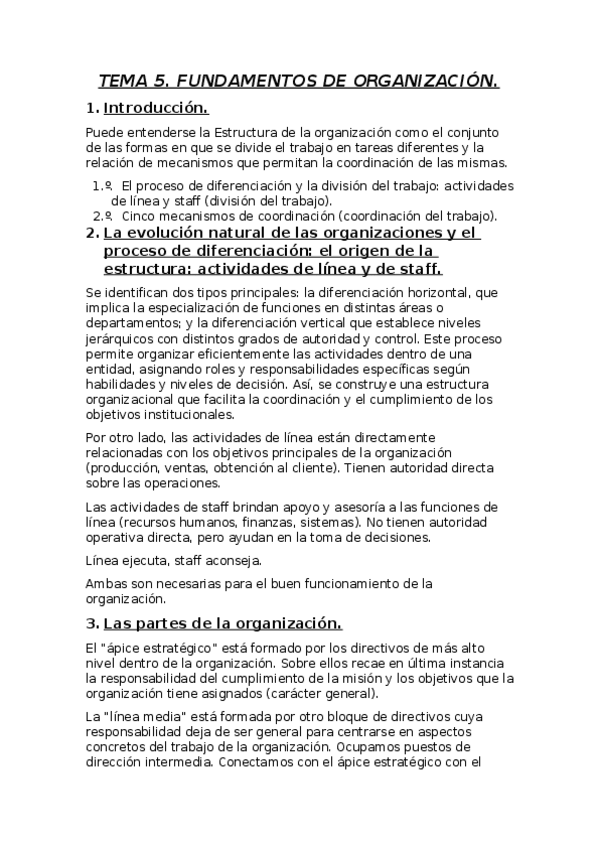 TEMA 5. FUNDAMENTOS DE ORGANIZACIÓN.

1. Introducción.

Puede entenderse la Estructura de la organización como el conjunto de las formas en que se divide el trabajo en tareas diferentes y la relación de mecanismos que permitan la coordinación de las mismas.

1.º El proceso de diferenciación y la división del trabajo: actividades de línea y staff (división del trabajo).
2.º Cinco mecanismos de coordinación (coordinación del trabajo).

2. La evolución natural de las organizaciones y el proceso de diferenciación: el origen de la estructura: actividades de línea y de staff.

Se identifican dos tipos principales: la diferenciación horizontal, que implica la especialización de funciones en distintas áreas o departamentos; y la diferenciación vertical que establece niveles jerárquicos con distintos grados de autoridad y control. Este proceso permite organizar eficientemente las actividades dentro de una entidad, asignando roles y responsabilidades específicas según habilidades y niveles de decisión. Así, se construye una estructura organizacional que facilita la coordinación y el cumplimiento de los objetivos institucionales.

Por otro lado, las actividades de línea están directamente relacionadas con los objetivos principales de la organización (producción, ventas, obtención al cliente). Tienen autoridad directa sobre las operaciones.

Las actividades de staff brindan apoyo y asesoría a las funciones de línea (recursos humanos, finanzas, sistemas). No tienen autoridad operativa directa, pero ayudan en la toma de decisiones.

Línea ejecuta, staff aconseja.

Ambas son necesarias para el buen funcionamiento de la organización.

3. Las partes de la organización.

El "ápice estratégico" está formado por los directivos de más alto nivel dentro de la organización. Sobre ellos recae en última instancia la responsabilidad del cumplimiento de la misión y los objetivos que la organización tiene asignados (carácter general).

La "línea media" está formada por otro bloque de directivos cuya responsabilidad deja de ser general para centrarse en aspectos concretos del trabajo de la organización. Ocupamos puestos de dirección intermedia. Conectamos con el ápice estratégico con el